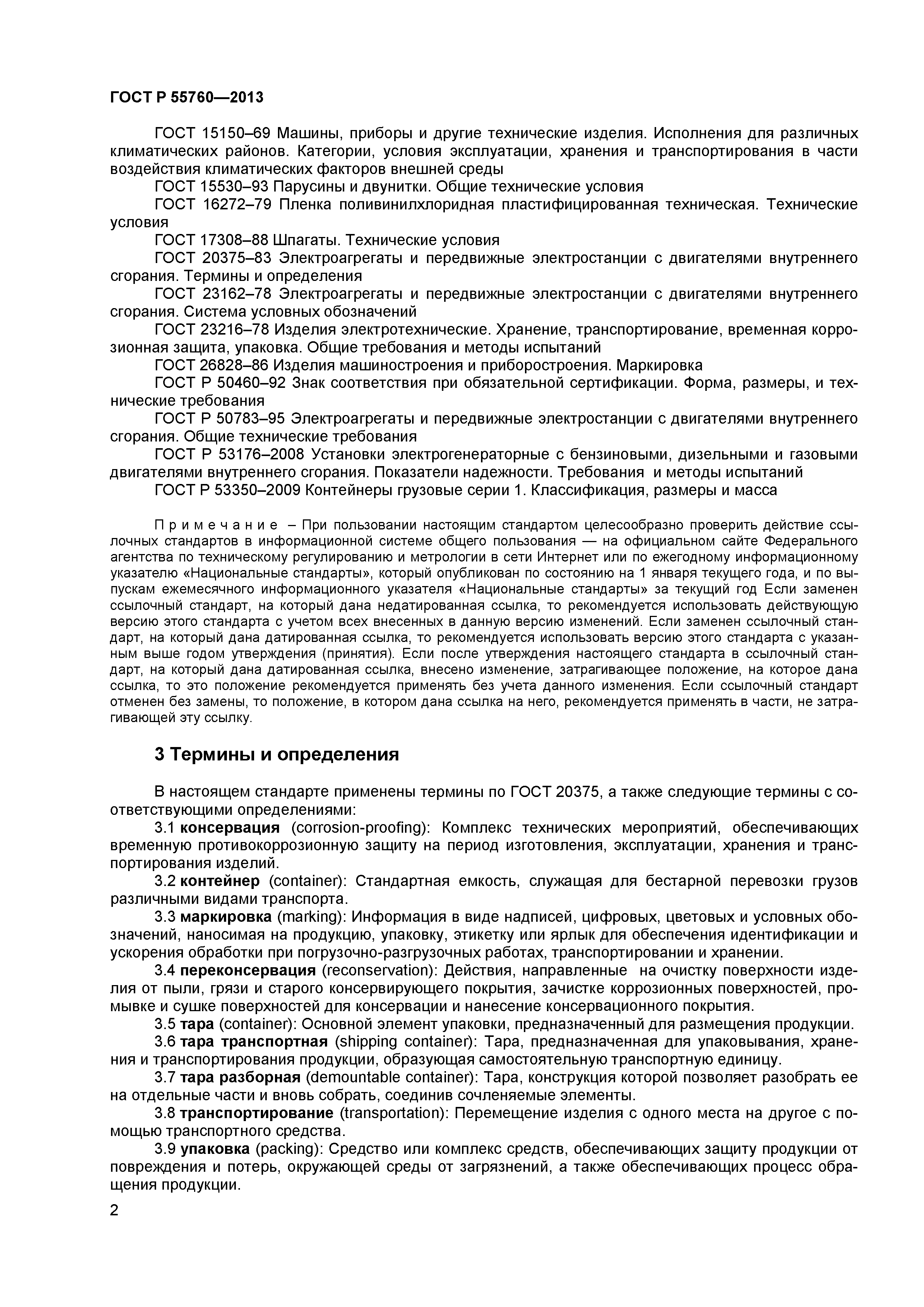 ГОСТ Р 55760—2013

ГОСТ 15150–69 Машины, приборы и другие технические изделия. Исполнения для различных климатических районов. Категории, условия эксплуатации, хранения и транспортирования в части воздействия климатических факторов внешней среды

ГОСТ 15530–93 Парусины и двунитки. Общие технические условия

ГОСТ 16272–79 Пленка поливинилхлоридная пластифицированная техническая. Технические условия

ГОСТ 17308–88 Шпагаты. Технические условия

ГОСТ 20375–83 Электроагрегаты и передвижные электростанции с двигателями внутреннего сгорания. Термины и определения

ГОСТ 23162–78 Электроагрегаты и передвижные электростанции с двигателями внутреннего сгорания. Система условных обозначений

ГОСТ 23216–78 Изделия электротехнические. Хранение, транспортирование, временная коррозионная защита, упаковка. Общие требования и методы испытаний

ГОСТ 26828–86 Изделия машиностроения и приборостроения. Маркировка

ГОСТ Р 50460–92 Знак соответствия при обязательной сертификации. Форма, размеры, и технические требования

ГОСТ Р 50783–95 Электроагрегаты и передвижные электростанции с двигателями внутреннего сгорания. Общие технические требования

ГОСТ Р 53176–2008 Установки электрогенераторные с бензиновыми, дизельными и газовыми двигателями внутреннего сгорания. Показатели надежности. Требования и методы испытаний

ГОСТ Р 53350–2009 Контейнеры грузовые серии 1. Классификация, размеры и масса

Примечание – При пользовании настоящим стандартом целесообразно проверить действие ссылочных стандартов в информационной системе общего пользования — на официальном сайте Федерального агентства по техническому регулированию и метрологии в сети Интернет или по ежегодному информационному указателю «Национальные стандарты», который опубликован по состоянию на 1 января текущего года, и по выпускам ежемесячного информационного указателя «Национальные стандарты» за текущий год Если заменен ссылочный стандарт, на который дана недатированная ссылка, то рекомендуется использовать действующую версию этого стандарта с учетом всех внесенных в данную версию изменений. Если заменен ссылочный стандарт, на который дана датированная ссылка, то рекомендуется использовать версию этого стандарта с указанным выше годом утверждения (принятия). Если после утверждения настоящего стандарта в ссылочный стандарт, на который дана датированная ссылка, внесено изменение, затрагивающее положение, на которое дана ссылка, то это положение рекомендуется применять без учета данного изменения. Если ссылочный стандарт отменен без замены, то положение, в котором дана ссылка на него, рекомендуется применять в части, не затрагивающей эту ссылку.

3 Термины и определения

В настоящем стандарте применены термины по ГОСТ 20375, а также следующие термины с соответствующими определениями:

3.1 консервация (corrosion-proofing): Комплекс технических мероприятий, обеспечивающих временную противокоррозионную защиту на период изготовления, эксплуатации, хранения и транспортирования изделий.

3.2 контейнер (container): Стандартная емкость, служащая для бестарной перевозки грузов различными видами транспорта.

3.3 маркировка (marking): Информация в виде надписей, цифровых, цветовых и условных обозначений, наносимая на продукцию, упаковку, этикетку или ярлык для обеспечения идентификации и ускорения обработки при погрузочно-разгрузочных работах, транспортировании и хранении.

3.4 переконсервация (reconservation): Действия, направленные на очистку поверхности изделия от пыли, грязи и старого консервирующего покрытия, зачистке коррозионных поверхностей, промывке и сушке поверхностей для консервации и нанесение консервационного покрытия.

3.5 тара (container): Основной элемент упаковки, предназначенный для размещения продукции.

3.6 тара транспортная (shipping container): Тара, предназначенная для упаковывания, хранения и транспортирования продукции, образующая самостоятельную транспортную единицу.

3.7 тара разборная (demountable container): Тара, конструкция которой позволяет разобрать ее на отдельные части и вновь собрать, соединив сочленяемые элементы.

3.8 транспортирование (transportation): Перемещение изделия с одного места на другое с помощью транспортного средства.

3.9 упаковка (packing): Средство или комплекс средств, обеспечивающих защиту продукции от повреждения и потерь, окружающей среды от загрязнений, а также обеспечивающих процесс обращения продукции.

2